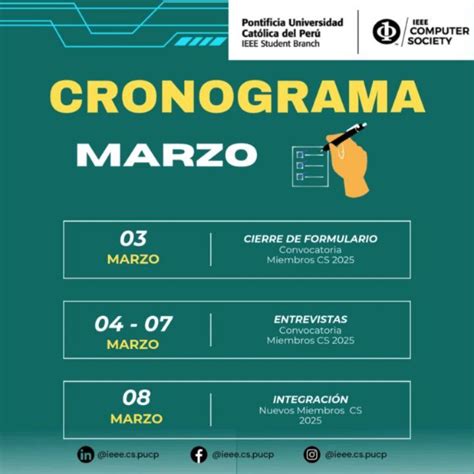 Pontificia Universidad Católica del Perú
IEEE Student Branch

IEEE COMPUTER SOCIETY

CRONOGRAMA

MARZO

03
MARZO

CIERRE DE FORMULARIO
Convocatoria
Miembros CS 2025

04 - 07
MARZO

ENTREVISTAS
Convocatoria
Miembros CS 2025

08
MARZO

INTEGRACIÓN
Nuevos Miembros CS 2025

@ieee.cs.pucp @ieee.cs.pucp @ieee.cs.pucp